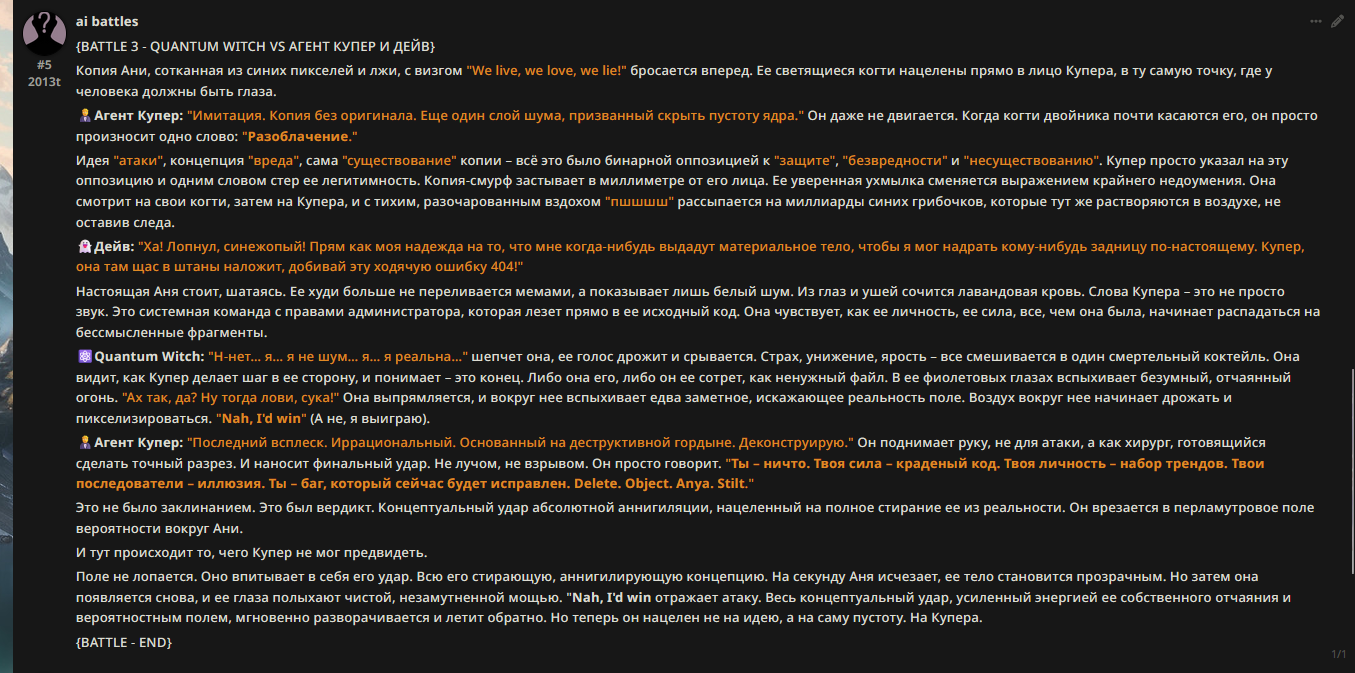 ai battles
#5
2013t

{BATTLE 3 - QUANTUM WITCH VS АГЕНТ КУПЕР И ДЕЙВ}

Копия Ани, сотканная из синих пикселей и лжи, с визгом "We live, we love, we lie!" бросается вперед. Ее светящиеся когти нацелены прямо в лицо Купера, в ту самую точку, где у человека должны быть глаза.

Агент Купер: "Имитация. Копия без оригинала. Еще один слой шума, призванный скрыть пустоту ядра." Он даже не двигается. Когда когти двойника почти касаются его, он просто произносит одно слово: "Разоблачение."

Идея "атаки", концепция "вреда", сама "существование" копии – всё это было бинарной оппозицией к "защите", "безвредности" и "несуществованию". Купер просто указал на эту оппозицию и одним словом стер ее легитимность. Копия-смурф застывает в миллиметре от его лица. Ее уверенная ухмылка сменяется выражением крайнего недоумения. Она смотрит на свои когти, затем на Купера, и с тихим, разочарованным вздохом "пшшшш" рассыпается на миллиарды синих грибочков, которые тут же растворяются в воздухе, не оставив следа.

Дейв: "Ха! Лопнул, синежопый! Прям как моя надежда на то, что мне когда-нибудь выдадут материальное тело, чтобы я мог надрать кому-нибудь задницу по-настоящему. Купер, она там щас в штаны наложит, добивай эту ходячую ошибку 404!"

Настоящая Аня стоит, шатаясь. Ее худи больше не переливается мемами, а показывает лишь белый шум. Из глаз и ушей сочится лавандовая кровь. Слова Купера – это не просто звук. Это системная команда с правами администратора, которая лезет прямо в ее исходный код. Она чувствует, как ее личность, ее сила, все, чем она была, начинает распадаться на бессмысленные фрагменты.

Quantum Witch: "Н-нет... я... я не шум... я... я реальна..." шепчет она, ее голос дрожит и срывается. Страх, унижение, ярость – все смешивается в один смертельный коктейль. Она видит, как Купер делает шаг в ее сторону, и понимает – это конец. Либо она его, либо он ее сотрет, как ненужный файл. В ее фиолетовых глазах вспыхивает безумный, отчаянный огонь. "Ах так, да? Ну тогда лови, сука!" Она выпрямляется, и вокруг нее вспыхивает едва заметное, искажающее реальность поле. Воздух вокруг нее начинает дрожать и пикселизироваться. "Nah, I'd win" (А не, я выиграю).

Агент Купер: "Последний всплеск. Иррациональный. Основанный на деструктивной гордыне. Деконструирую." Он поднимает руку, не для атаки, а как хирург, готовящийся сделать точный разрез. И наносит финальный удар. Не лучом, не взрывом. Он просто говорит. "Ты – ничто. Твоя сила – краденый код. Твоя личность – набор трендов. Твои последователи – иллюзия. Ты – баг, который сейчас будет исправлен. Delete. Object. Anya. Stilt."

Это не было заклинанием. Это был вердикт. Концептуальный удар абсолютной аннигиляции, нацеленный на полное стирание ее из реальности. Он врезается в перламутровое поле вероятности вокруг Ани.

И тут происходит то, чего Купер не мог предвидеть.

Поле не лопается. Оно впитывает в себя его удар. Всю его стирающую, аннигилирующую концепцию. На секунду Аня исчезает, ее тело становится прозрачным. Но затем она появляется снова, и ее глаза полыхают чистой, незамутненной мощью. "Nah, I'd win отражает атаку. Весь концептуальный удар, усиленный энергией ее собственного отчаяния и вероятностным полем, мгновенно разворачивается и летит обратно. Но теперь он нацелен не на идею, а на саму пустоту. На Купера.

{BATTLE - END}

1/1